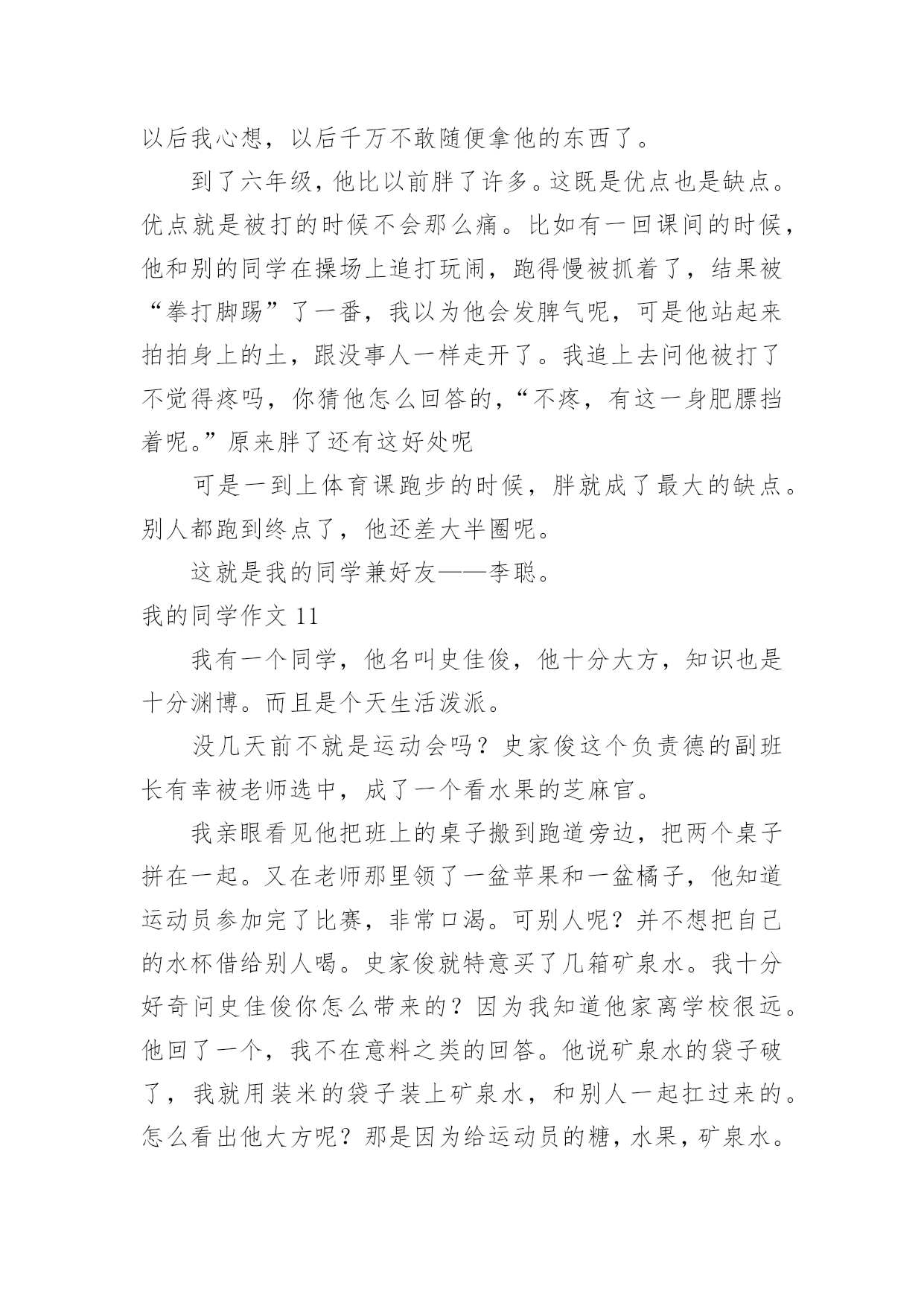 以后我心想，以后千万不敢随便拿他的东西了。

到了六年级，他比以前胖了许多。这既是优点也是缺点。优点就是被打的时候不会那么痛。比如有一回课间的时候，他和别的同学在操场上追打玩闹，跑得慢被抓着了，结果被“拳打脚踢”了一番，我以为他会发脾气呢，可是他站起来拍拍身上的土，跟没事人一样走开了。我追上去问他被打了不觉得疼吗，你猜他怎么回答的，“不疼，有这一身肥膘挡着呢。”原来胖了还有这好处呢

可是一到上体育课跑步的时候，胖就成了最大的缺点。别人都跑到终点了，他还差大半圈呢。

这就是我的同学兼好友——李聪。

我的同学作文 11

我有一个同学，他名叫史佳俊，他十分大方，知识也是十分渊博。而且是个天生活泼派。

没几天前不就是运动会吗？史家俊这个负责德的副班长有幸被老师选中，成了一个看水果的芝麻官。

我亲眼看见他把班上的桌子搬到跑道旁边，把两个桌子拼在一起。又在老师那里领了一盆苹果和一盆橘子，他知道运动员参加完了比赛，非常口渴。可别人呢？并不想把自己的水杯借给别人喝。史家俊就特意买了几箱矿泉水。我十分好奇问史佳俊你怎么带来的？因为我知道他家离学校很远。他回了一个，我不在意料之类的回答。他说矿泉水的袋子破了，我就用装米的袋子装上矿泉水，和别人一起扛过来的。怎么看出他大方呢？那是因为给运动员的糖，水果，矿泉水。